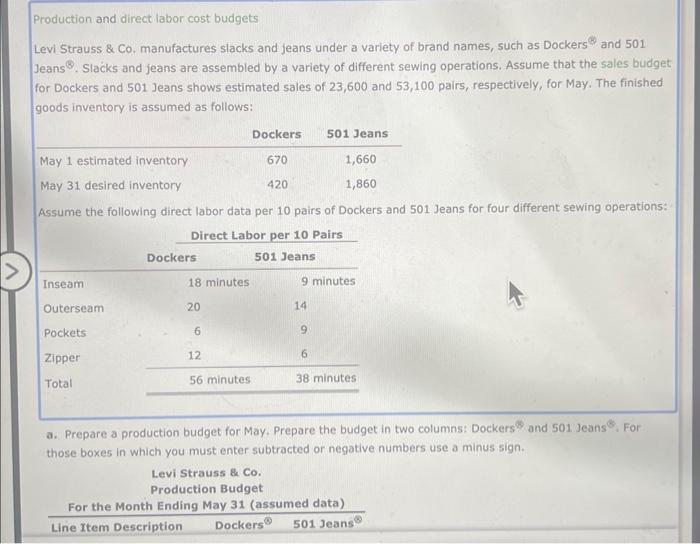 Production and direct labor cost budgets

Levi Strauss & Co. manufactures slacks and jeans under a variety of brand names, such as Dockers® and 501 Jeans®. Slacks and jeans are assembled by a variety of different sewing operations. Assume that the sales budget for Dockers and 501 Jeans shows estimated sales of 23,600 and 53,100 pairs, respectively, for May. The finished goods inventory is assumed as follows:

| | Dockers | 501 Jeans |
|---|---|---|
| May 1 estimated inventory | 670 | 1,660 |
| May 31 desired inventory | 420 | 1,860 |

Assume the following direct labor data per 10 pairs of Dockers and 501 Jeans for four different sewing operations:

Direct Labor per 10 Pairs

| | Dockers | 501 Jeans |
|---|---|---|
| Inseam | 18 minutes | 9 minutes |
| Outerseam | 20 | 14 |
| Pockets | 6 | 9 |
| Zipper | 12 | 6 |
| Total | 56 minutes | 38 minutes |

a. Prepare a production budget for May. Prepare the budget in two columns: Dockers® and 501 Jeans®. For those boxes in which you must enter subtracted or negative numbers use a minus sign.

Levi Strauss & Co.
Production Budget
For the Month Ending May 31 (assumed data)

| Line Item Description | Dockers® | 501 Jeans® |
|---|---|---|